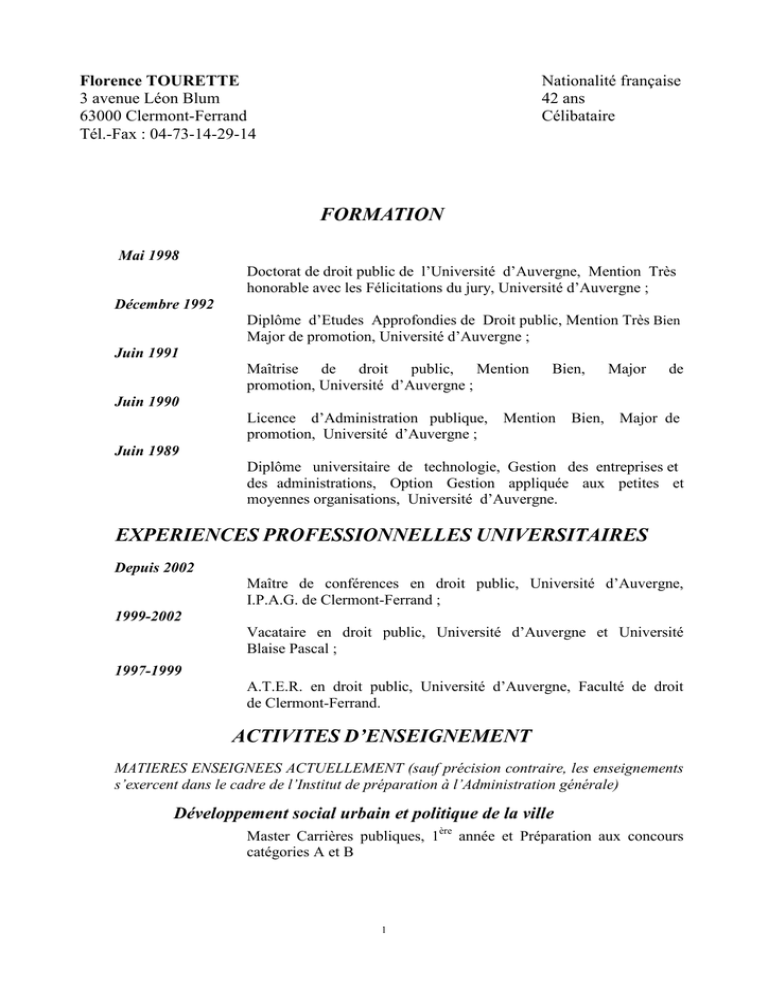 Florence TOURETTE
3 avenue Léon Blum
63000 Clermont-Ferrand
Tél.-Fax : 04-73-14-29-14

Nationalité française
42 ans
Célibataire

FORMATION

Mai 1998

Doctorat de droit public de l'Université d'Auvergne, Mention Très honorable avec les Félicitations du jury, Université d'Auvergne ;

Décembre 1992

Diplôme d'Etudes Approfondies de Droit public, Mention Très Bien Major de promotion, Université d'Auvergne ;

Juin 1991

Maîtrise de droit public, Mention Bien, Major de promotion, Université d'Auvergne ;

Juin 1990

Licence d'Administration publique, Mention Bien, Major de promotion, Université d'Auvergne ;

Juin 1989

Diplôme universitaire de technologie, Gestion des entreprises et des administrations, Option Gestion appliquée aux petites et moyennes organisations, Université d'Auvergne.

EXPERIENCES PROFESSIONNELLES UNIVERSITAIRES

Depuis 2002

Maître de conférences en droit public, Université d'Auvergne, I.P.A.G. de Clermont-Ferrand ;

1999-2002

Vacataire en droit public, Université d'Auvergne et Université Blaise Pascal ;

1997-1999

A.T.E.R. en droit public, Université d'Auvergne, Faculté de droit de Clermont-Ferrand.

ACTIVITES D'ENSEIGNEMENT

MATIERES ENSEIGNEES ACTUELLEMENT (sauf précision contraire, les enseignements s'exercent dans le cadre de l'Institut de préparation à l'Administration générale)

Développement social urbain et politique de la ville

Master Carrières publiques, $1^{ère}$ année et Préparation aux concours catégories A et B

1